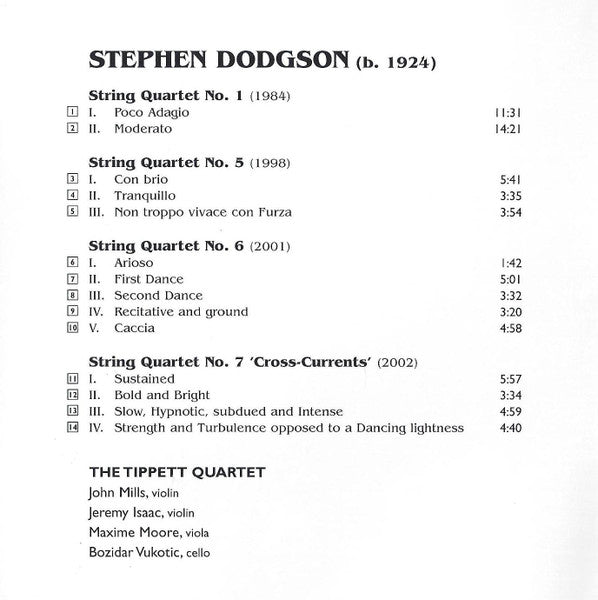 STEPHEN DODGSON (b. 1924)

String Quartet No. 1 (1984)
1 I. Poco Adagio 11:31
2 II. Moderato 14:21

String Quartet No. 5 (1998)
3 I. Con brio 5:41
4 II. Tranquillo 3:35
5 III. Non troppo vivace con Furza 3:54

String Quartet No. 6 (2001)
6 I. Arioso 1:42
7 II. First Dance 5:01
8 III. Second Dance 3:32
9 IV. Recitative and ground 3:20
10 V. Caccia 4:58

String Quartet No. 7 'Cross-Currents' (2002)
11 I. Sustained 5:57
12 II. Bold and Bright 3:34
13 III. Slow, Hypnotic, subdued and Intense 4:59
14 IV. Strength and Turbulence opposed to a Dancing lightness 4:40

THE TIPPETT QUARTET
John Mills, violin
Jeremy Isaac, violin
Maxime Moore, viola
Bozidar Vukotic, cello